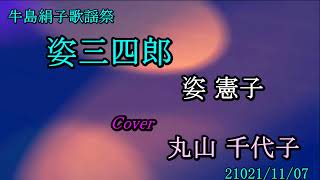 牛島絹子歌謡祭

姿三四郎

姿 憲子

Cover

丸山 千代子

21021/11/07